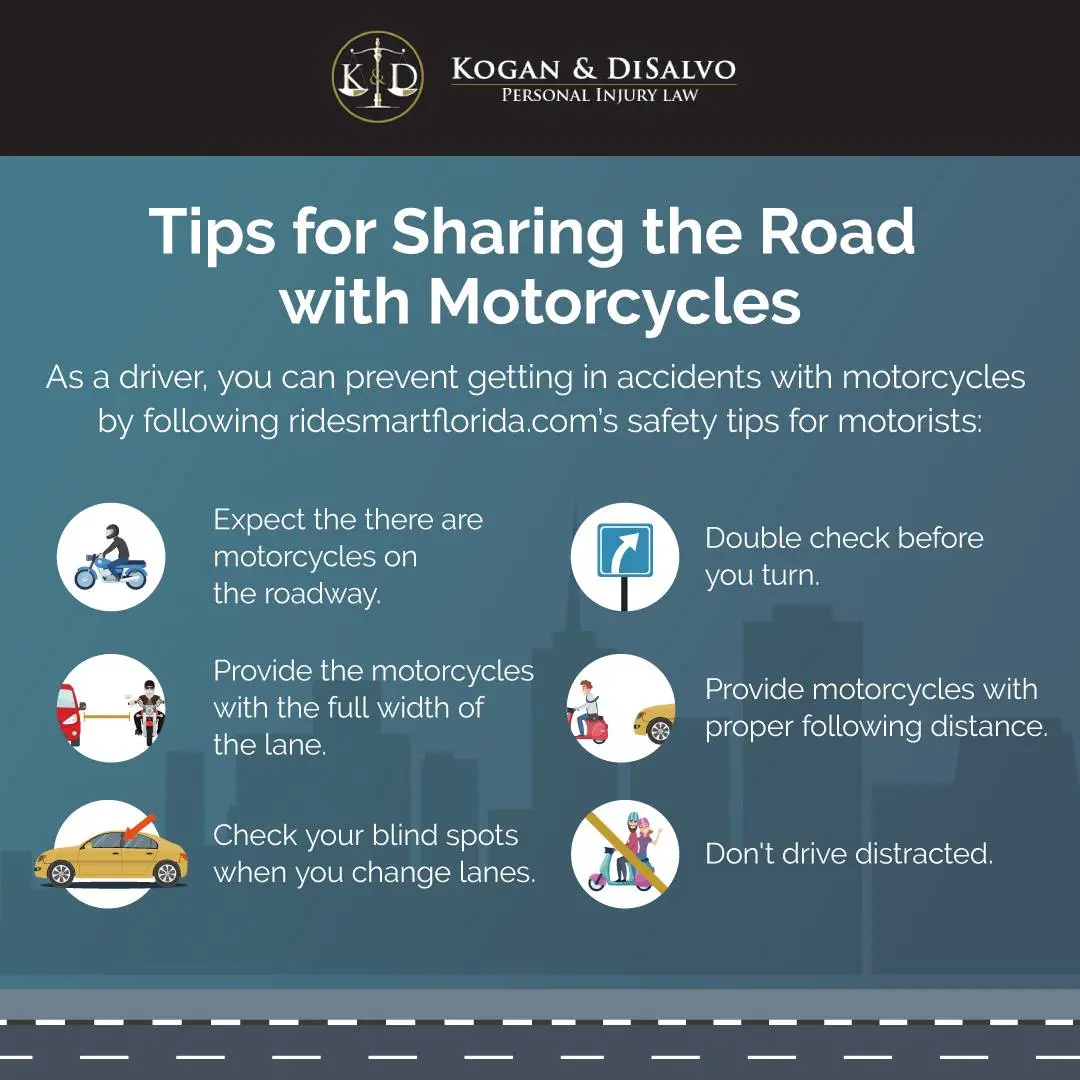 K&D

KOGAN & DISALVO
PERSONAL INJURY LAW

Tips for Sharing the Road with Motorcycles

As a driver, you can prevent getting in accidents with motorcycles by following ridesmartflorida.com's safety tips for motorists:

Expect the there are motorcycles on the roadway.

Provide the motorcycles with the full width of the lane.

Check your blind spots when you change lanes.

Double check before you turn.

Provide motorcycles with proper following distance.

Don't drive distracted.